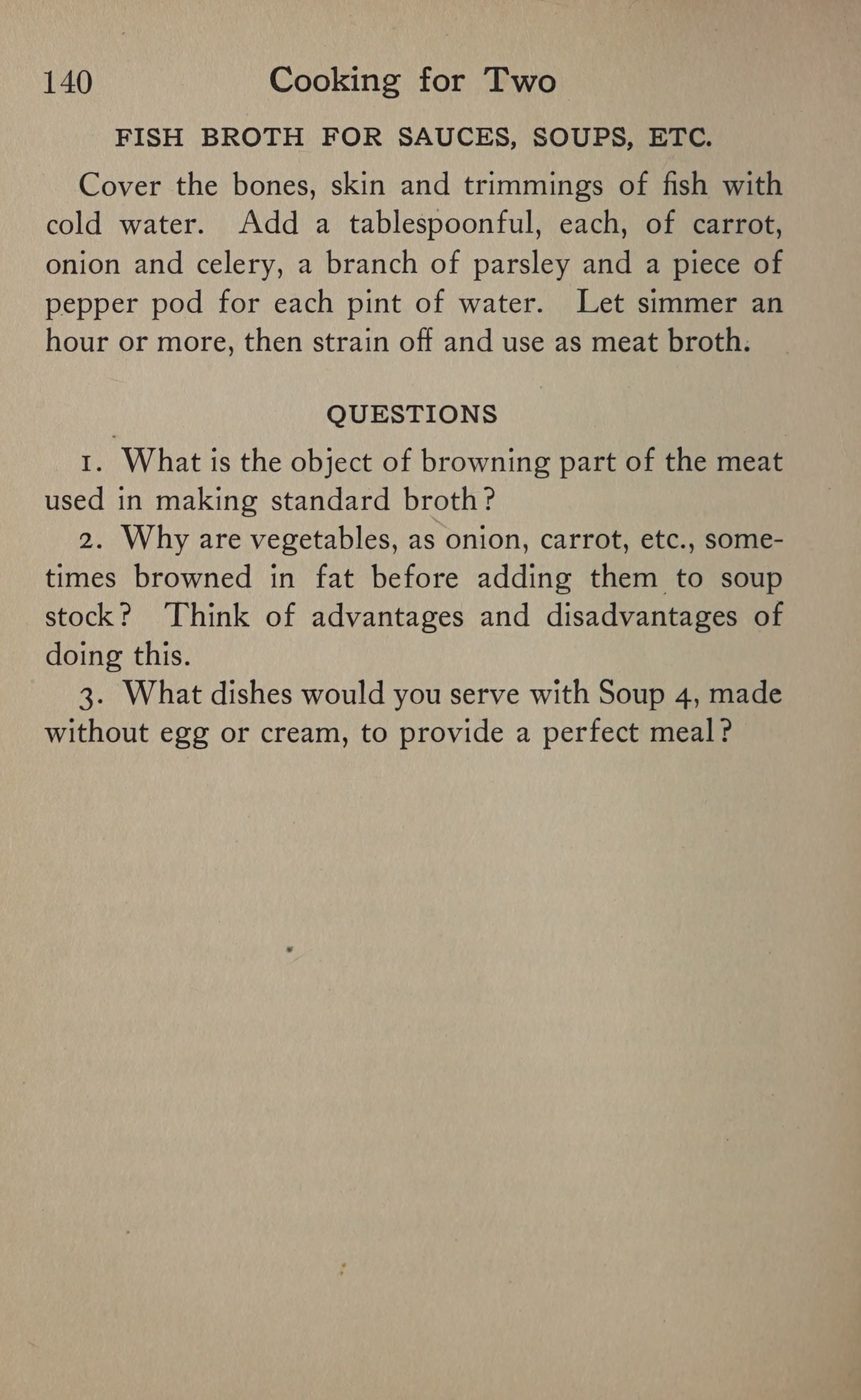 140 Cooking for Two

FISH BROTH FOR SAUCES, SOUPS, ETC.

Cover the bones, skin and trimmings of fish with cold water. Add a tablespoonful, each, of carrot, onion and celery, a branch of parsley and a piece of pepper pod for each pint of water. Let simmer an hour or more, then strain off and use as meat broth.

QUESTIONS

1. What is the object of browning part of the meat used in making standard broth?

2. Why are vegetables, as onion, carrot, etc., sometimes browned in fat before adding them to soup stock? Think of advantages and disadvantages of doing this.

3. What dishes would you serve with Soup 4, made without egg or cream, to provide a perfect meal?